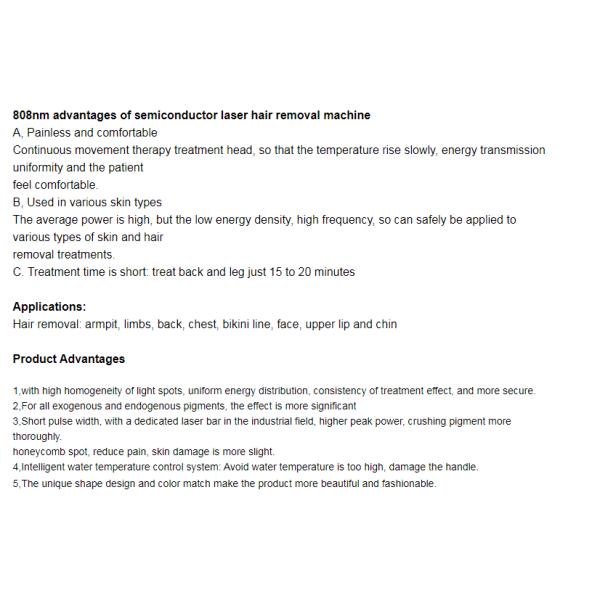 808nm advantages of semiconductor laser hair removal machine
A, Painless and comfortable
Continuous movement therapy treatment head, so that the temperature rise slowly, energy transmission uniformity and the patient
feel comfortable.
B, Used in various skin types
The average power is high, but the low energy density, high frequency, so can safely be applied to various types of skin and hair
removal treatments.
C. Treatment time is short: treat back and leg just 15 to 20 minutes

Applications:
Hair removal: armpit, limbs, back, chest, bikini line, face, upper lip and chin

Product Advantages

1,with high homogeneity of light spots, uniform energy distribution, consistency of treatment effect, and more secure.
2,For all exogenous and endogenous pigments, the effect is more significant
3,Short pulse width, with a dedicated laser bar in the industrial field, higher peak power, crushing pigment more thoroughly.
honeycomb spot, reduce pain, skin damage is more slight.
4,Intelligent water temperature control system: Avoid water temperature is too high, damage the handle.
5,The unique shape design and color match make the product more beautiful and fashionable.